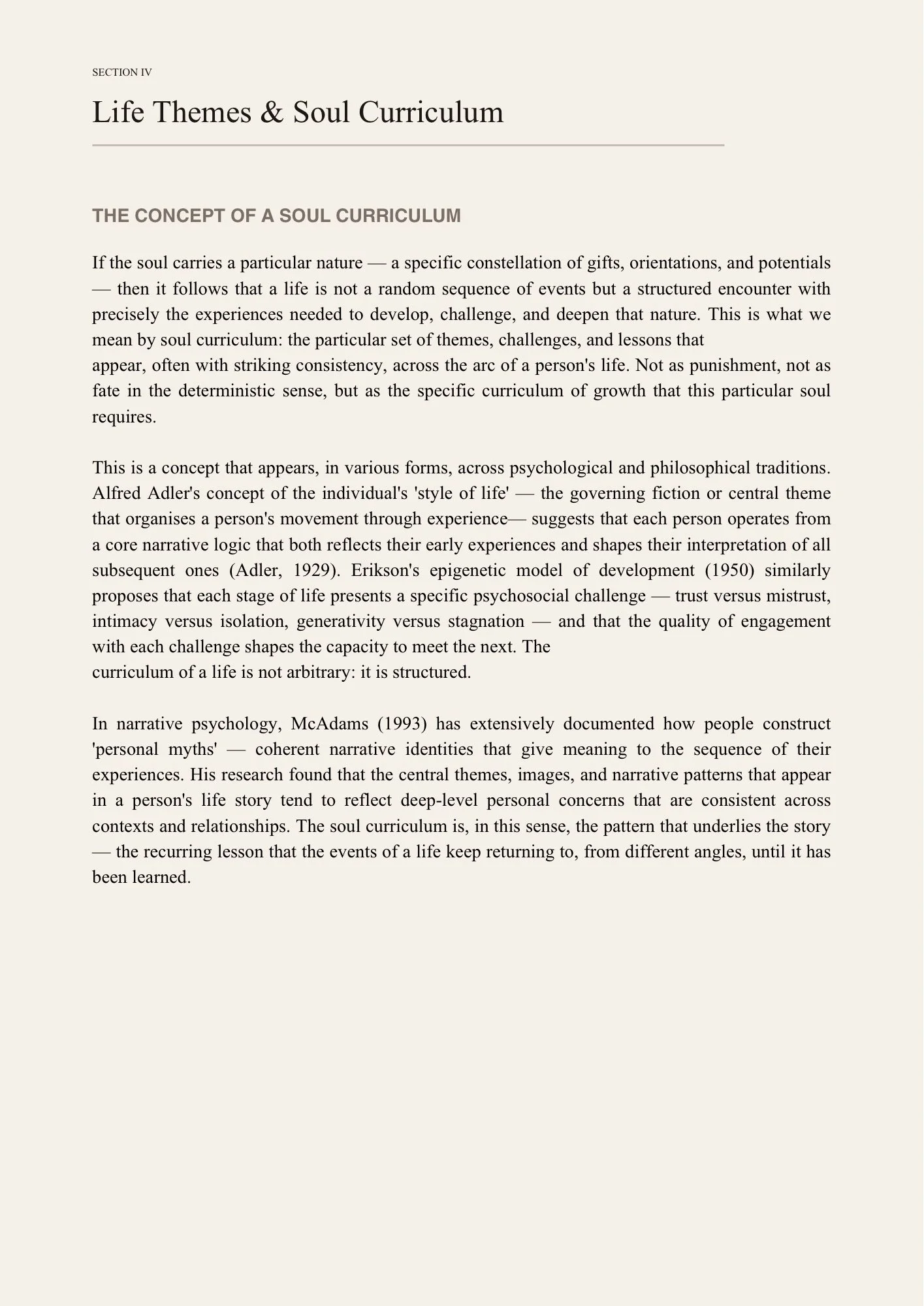 SECTION IV

Life Themes & Soul Curriculum

THE CONCEPT OF A SOUL CURRICULUM

If the soul carries a particular nature — a specific constellation of gifts, orientations, and potentials — then it follows that a life is not a random sequence of events but a structured encounter with precisely the experiences needed to develop, challenge, and deepen that nature. This is what we mean by soul curriculum: the particular set of themes, challenges, and lessons that appear, often with striking consistency, across the arc of a person's life. Not as punishment, not as fate in the deterministic sense, but as the specific curriculum of growth that this particular soul requires.

This is a concept that appears, in various forms, across psychological and philosophical traditions. Alfred Adler's concept of the individual's 'style of life' — the governing fiction or central theme that organises a person's movement through experience— suggests that each person operates from a core narrative logic that both reflects their early experiences and shapes their interpretation of all subsequent ones (Adler, 1929). Erikson's epigenetic model of development (1950) similarly proposes that each stage of life presents a specific psychosocial challenge — trust versus mistrust, intimacy versus isolation, generativity versus stagnation — and that the quality of engagement with each challenge shapes the capacity to meet the next. The curriculum of a life is not arbitrary: it is structured.

In narrative psychology, McAdams (1993) has extensively documented how people construct 'personal myths' — coherent narrative identities that give meaning to the sequence of their experiences. His research found that the central themes, images, and narrative patterns that appear in a person's life story tend to reflect deep-level personal concerns that are consistent across contexts and relationships. The soul curriculum is, in this sense, the pattern that underlies the story — the recurring lesson that the events of a life keep returning to, from different angles, until it has been learned.